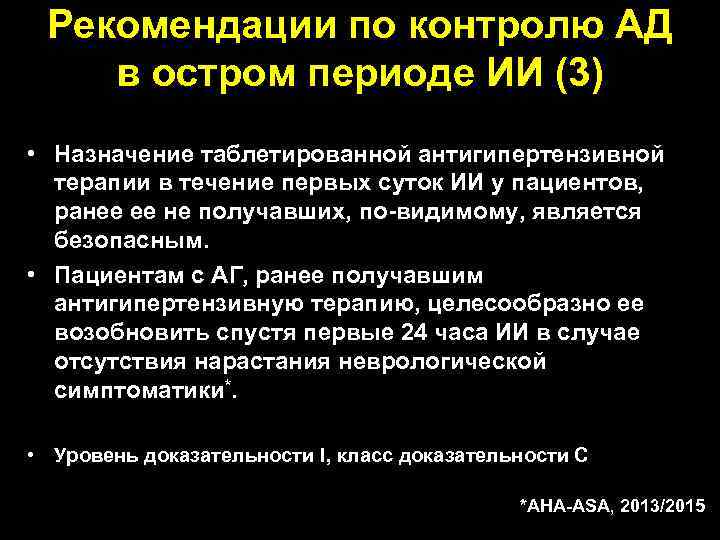 Рекомендации по контролю АД в остром периоде ИИ (3)

• Назначение таблетированной антигипертензивной терапии в течение первых суток ИИ у пациентов, ранее ее не получавших, по-видимому, является безопасным.

• Пациентам с АГ, ранее получавшим антигипертензивную терапию, целесообразно ее возобновить спустя первые 24 часа ИИ в случае отсутствия нарастания неврологической симптоматики*.

• Уровень доказательности I, класс доказательности С

*AHA-ASA, 2013/2015